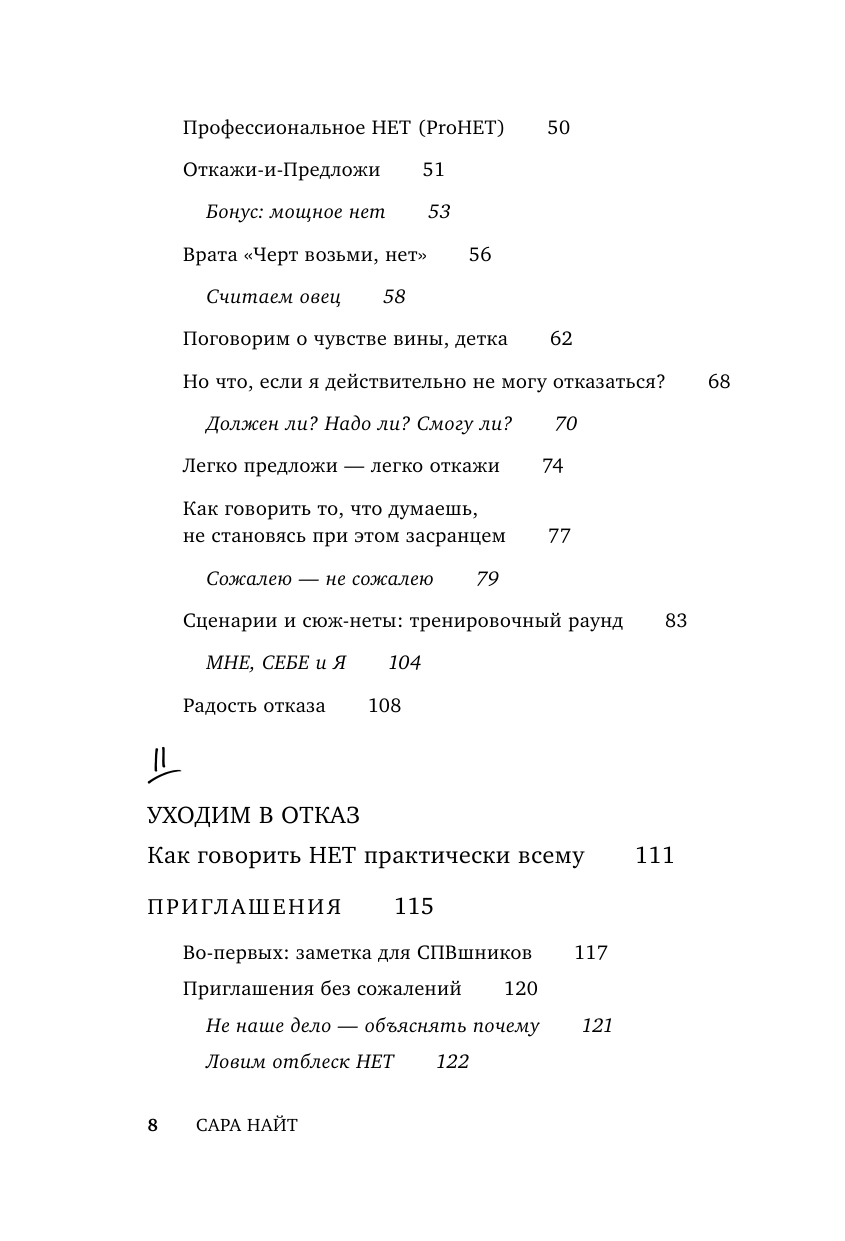 Профессиональное НЕТ (ProНЕТ) 50

Откажи-и-Предложи 51

Бонус: мощное нет 53

Врата «Черт возьми, нет» 56

Считаем овец 58

Поговорим о чувстве вины, детка 62

Но что, если я действительно не могу отказаться? 68

Должен ли? Надо ли? Смогу ли? 70

Легко предложи — легко откажи 74

Как говорить то, что думаешь, не становясь при этом засранцем 77

Сожалею — не сожалею 79

Сценарии и сюж-неты: тренировочный раунд 83

МНЕ, СЕБЕ и Я 104

Радость отказа 108

II

УХОДИМ В ОТКАЗ

Как говорить НЕТ практически всему 111

ПРИГЛАШЕНИЯ 115

Во-первых: заметка для СПВшников 117

Приглашения без сожалений 120

Не наше дело — объяснять почему 121

Ловим отблеск НЕТ 122

8 САРА НАЙТ